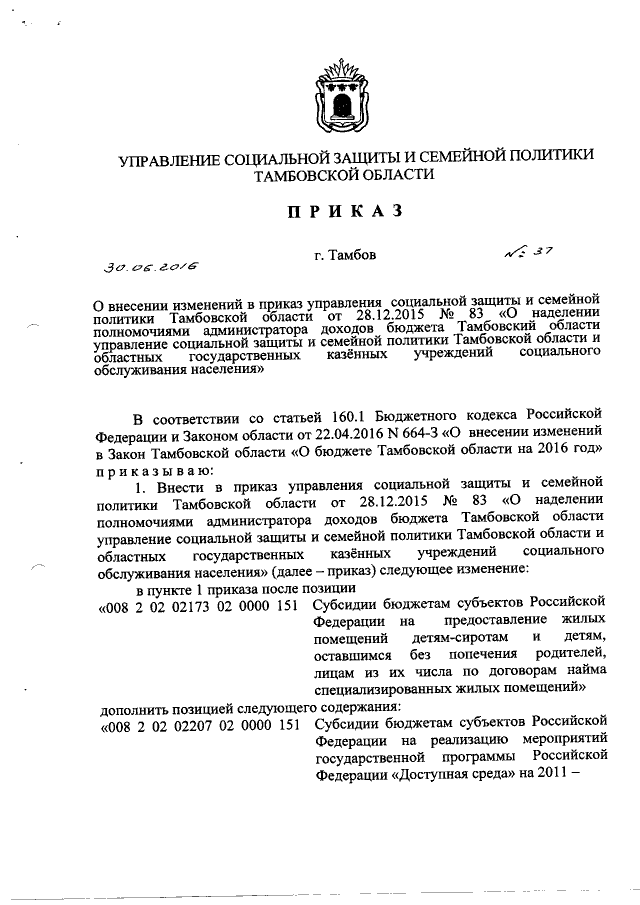 УПРАВЛЕНИЕ СОЦИАЛЬНОЙ ЗАЩИТЫ И СЕМЕЙНОЙ ПОЛИТИКИ ТАМБОВСКОЙ ОБЛАСТИ

П Р И К А З

30.06.2016 г. Тамбов № 37

О внесении изменений в приказ управления социальной защиты и семейной политики Тамбовской области от 28.12.2015 № 83 «О наделении полномочиями администратора доходов бюджета Тамбовский области управление социальной защиты и семейной политики Тамбовской области и областных государственных казённых учреждений социального обслуживания населения»

В соответствии со статьей 160.1 Бюджетного кодекса Российской Федерации и Законом области от 22.04.2016 N 664-З «О внесении изменений в Закон Тамбовской области «О бюджете Тамбовской области на 2016 год» п р и к а з ы в а ю:

1. Внести в приказ управления социальной защиты и семейной политики Тамбовской области от 28.12.2015 № 83 «О наделении полномочиями администратора доходов бюджета Тамбовской области управление социальной защиты и семейной политики Тамбовской области и областных государственных казённых учреждений социального обслуживания населения» (далее – приказ) следующее изменение:

в пункте 1 приказа после позиции

«008 2 02 02173 02 0000 151 Субсидии бюджетам субъектов Российской Федерации на предоставление жилых помещений детям-сиротам и детям, оставшимся без попечения родителей, лицам из их числа по договорам найма специализированных жилых помещений»

дополнить позицией следующего содержания:

«008 2 02 02207 02 0000 151 Субсидии бюджетам субъектов Российской Федерации на реализацию мероприятий государственной программы Российской Федерации «Доступная среда» на 2011 –